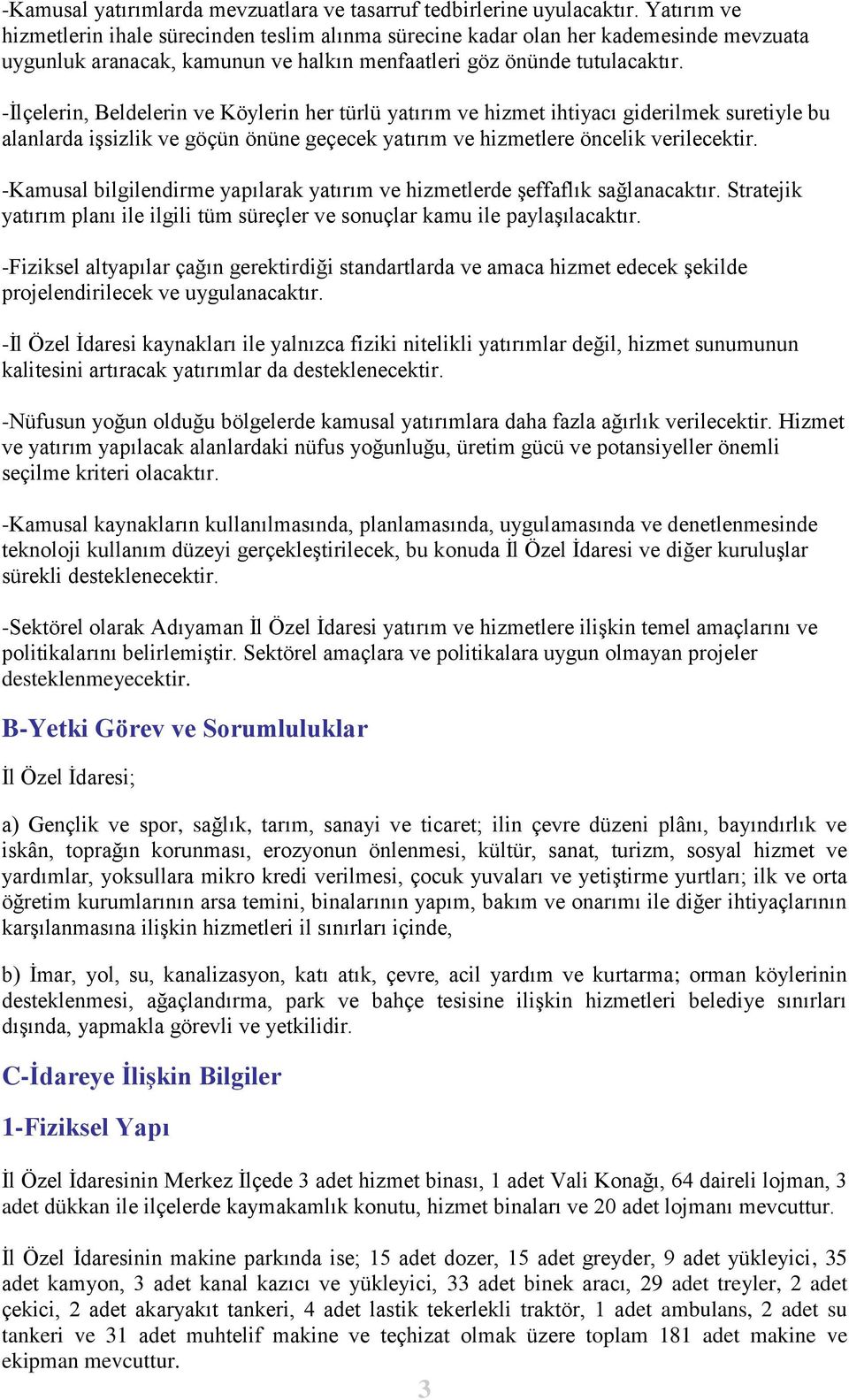 -Kamusal yatırımlarda mevzuatlara ve tasarruf tedbirlerine uyulacaktır. Yatırım ve hizmetlerin ihale sürecinden teslim alınma sürecine kadar olan her kademesinde mevzuata uygunluk aranacak, kamunun ve halkın menfaatleri göz önünde tutulacaktır.

-İlçelerin, Beldelerin ve Köylerin her türlü yatırım ve hizmet ihtiyacı giderilmek suretiyle bu alanlarda işsizlik ve göçün önüne geçecek yatırım ve hizmetlere öncelik verilecektir.

-Kamusal bilgilendirme yapılarak yatırım ve hizmetlerde şeffaflık sağlanacaktır. Stratejik yatırım planı ile ilgili tüm süreçler ve sonuçlar kamu ile paylaşılacaktır.

-Fiziksel altyapılar çağın gerektirdiği standartlarda ve amaca hizmet edecek şekilde projelendirilecek ve uygulanacaktır.

-İl Özel İdaresi kaynakları ile yalnızca fiziki nitelikli yatırımlar değil, hizmet sunumunun kalitesini artıracak yatırımlar da desteklenecektir.

-Nüfusun yoğun olduğu bölgelerde kamusal yatırımlara daha fazla ağırlık verilecektir. Hizmet ve yatırım yapılacak alanlardaki nüfus yoğunluğu, üretim gücü ve potansiyeller önemli seçilme kriteri olacaktır.

-Kamusal kaynakların kullanılmasında, planlamasında, uygulamasında ve denetlenmesinde teknoloji kullanım düzeyi gerçekleştirilecek, bu konuda İl Özel İdaresi ve diğer kuruluşlar sürekli desteklenecektir.

-Sektörel olarak Adıyaman İl Özel İdaresi yatırım ve hizmetlere ilişkin temel amaçlarını ve politikalarını belirlemiştir. Sektörel amaçlara ve politikalara uygun olmayan projeler desteklenmeyecektir.

B-Yetki Görev ve Sorumluluklar

İl Özel İdaresi;

a) Gençlik ve spor, sağlık, tarım, sanayi ve ticaret; ilin çevre düzeni plânı, bayındırlık ve iskân, toprağın korunması, erozyonun önlenmesi, kültür, sanat, turizm, sosyal hizmet ve yardımlar, yoksullara mikro kredi verilmesi, çocuk yuvaları ve yetiştirme yurtları; ilk ve orta öğretim kurumlarının arsa temini, binalarının yapım, bakım ve onarımı ile diğer ihtiyaçlarının karşılanmasına ilişkin hizmetleri il sınırları içinde,

b) İmar, yol, su, kanalizasyon, katı atık, çevre, acil yardım ve kurtarma; orman köylerinin desteklenmesi, ağaçlandırma, park ve bahçe tesisine ilişkin hizmetleri belediye sınırları dışında, yapmakla görevli ve yetkilidir.

C-İdareye İlişkin Bilgiler

1-Fiziksel Yapı

İl Özel İdaresinin Merkez İlçede 3 adet hizmet binası, 1 adet Vali Konağı, 64 daireli lojman, 3 adet dükkan ile ilçelerde kaymakamlık konutu, hizmet binaları ve 20 adet lojmanı mevcuttur.

İl Özel İdaresinin makine parkında ise; 15 adet dozer, 15 adet greyder, 9 adet yükleyici, 35 adet kamyon, 3 adet kanal kazıcı ve yükleyici, 33 adet binek aracı, 29 adet treyler, 2 adet çekici, 2 adet akaryakıt tankeri, 4 adet lastik tekerlekli traktör, 1 adet ambulans, 2 adet su tankeri ve 31 adet muhtelif makine ve teçhizat olmak üzere toplam 181 adet makine ve ekipman mevcuttur.

3